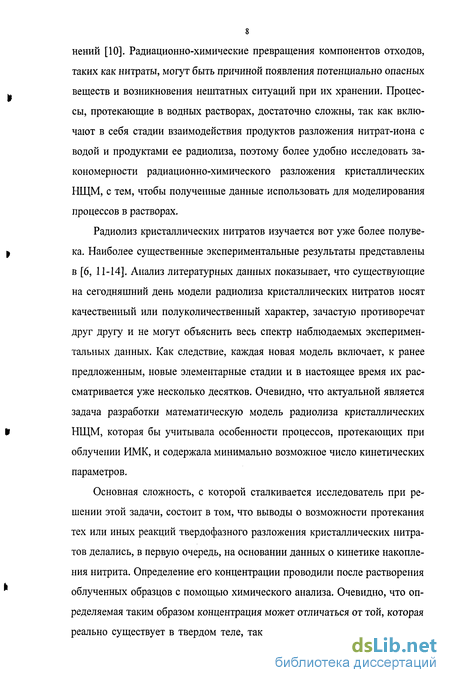 8

нений [10]. Радиационно-химические превращения компонентов отходов, таких как нитраты, могут быть причиной появления потенциально опасных веществ и возникновения нештатных ситуаций при их хранении. Процессы, протекающие в водных растворах, достаточно сложны, так как включают в себя стадии взаимодействия продуктов разложения нитрат-иона с водой и продуктами ее радиолиза, поэтому более удобно исследовать закономерности радиационно-химического разложения кристаллических НЩМ, с тем, чтобы полученные данные использовать для моделирования процессов в растворах.

Радиолиз кристаллических нитратов изучается вот уже более полувека. Наиболее существенные экспериментальные результаты представлены в [6, 11-14]. Анализ литературных данных показывает, что существующие на сегодняшний день модели радиолиза кристаллических нитратов носят качественный или полуколичественный характер, зачастую противоречат друг другу и не могут объяснить весь спектр наблюдаемых экспериментальных данных. Как следствие, каждая новая модель включает, к ранее предложенным, новые элементарные стадии и в настоящее время их рассматривается уже несколько десятков. Очевидно, что актуальной является задача разработки математическую модель радиолиза кристаллических НЩМ, которая бы учитывала особенности процессов, протекающих при облучении ИМК, и содержала минимально возможное число кинетических параметров.

Основная сложность, с которой сталкивается исследователь при решении этой задачи, состоит в том, что выводы о возможности протекания тех или иных реакций твердофазного разложения кристаллических нитратов делались, в первую очередь, на основании данных о кинетике накопления нитрита. Определение его концентрации проводили после растворения облученных образцов с помощью химического анализа. Очевидно, что определяемая таким образом концентрация может отличаться от той, которая реально существует в твердом теле, так

dsLib.net
библиотека диссертаций